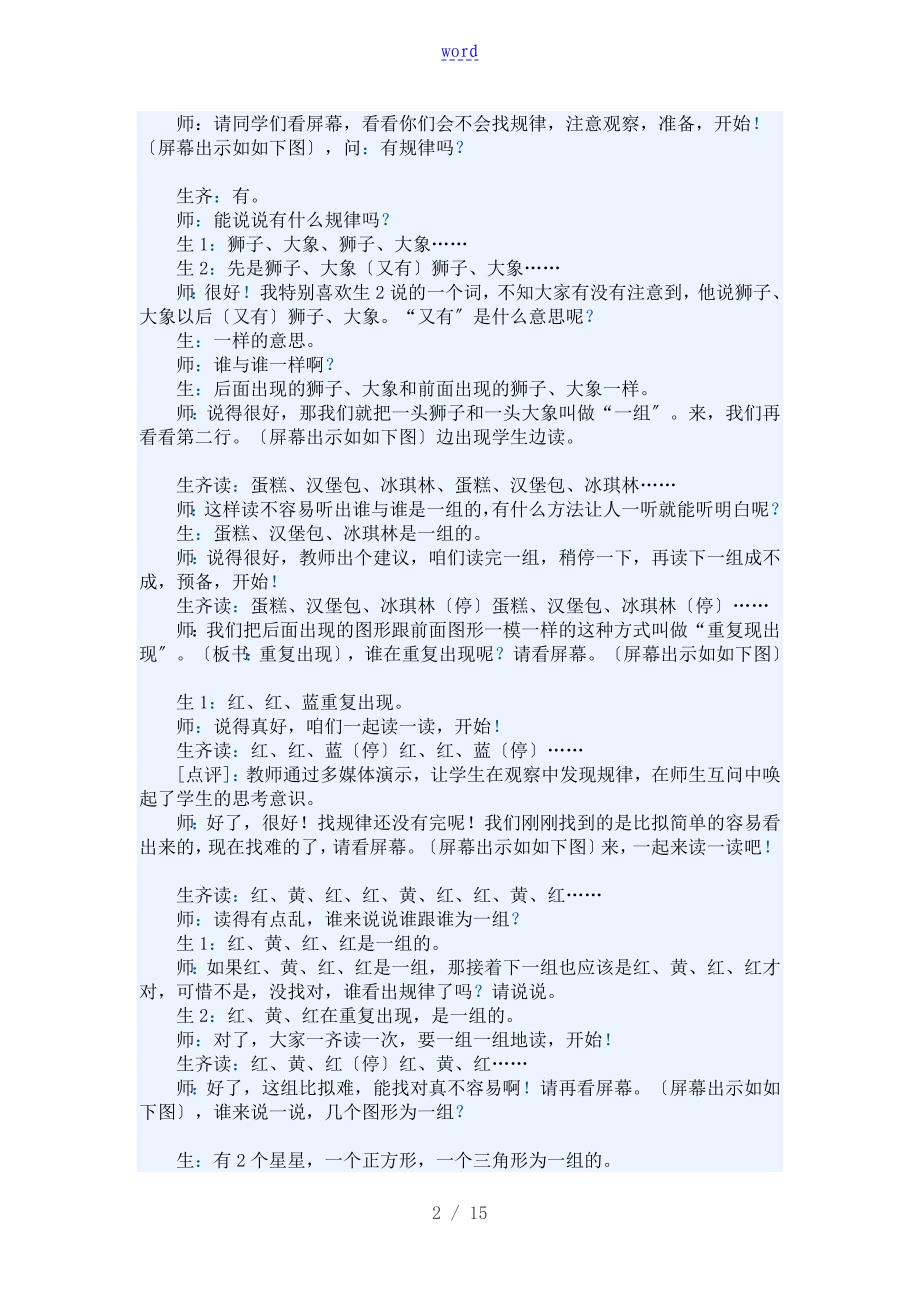 word

师：请同学们看屏幕，看看你们会不会找规律，注意观察，准备，开始！〔屏幕出示如如下图〕，问：有规律吗？

生齐：有。
师：能说说有什么规律吗？
生1：狮子、大象、狮子、大象……
生2：先是狮子、大象〔又有〕狮子、大象……
师：很好！我特别喜欢生2说的一个词，不知大家有没有注意到，他说狮子、大象以后〔又有〕狮子、大象。“又有″是什么意思呢？
生：一样的意思。
师：谁与谁一样啊？
生：后面出现的狮子、大象和前面出现的狮子、大象一样。
师：说得很好，那我们就把一头狮子和一头大象叫做“一组″。来，我们再看看第二行。〔屏幕出示如如下图〕边出现学生边读。

生齐读：蛋糕、汉堡包、冰琪林、蛋糕、汉堡包、冰琪林……
师：这样读不容易听出谁与谁是一组的，有什么方法让人一听就能听明白呢？
生：蛋糕、汉堡包、冰琪林是一组的。
师：说得很好，教师出个建议，咱们读完一组，稍停一下，再读下一组成不成，预备，开始！
生齐读：蛋糕、汉堡包、冰琪林〔停〕蛋糕、汉堡包、冰琪林〔停〕……
师：我们把后面出现的图形跟前面图形一模一样的这种方式叫做“重复现出现″。〔板书：重复出现〕，谁在重复出现呢？请看屏幕。〔屏幕出示如如下图〕

生1：红、红、蓝重复出现。
师：说得真好，咱们一起读一读，开始！
生齐读：红、红、蓝〔停〕红、红、蓝〔停〕……
[点评]：教师通过多媒体演示，让学生在观察中发现规律，在师生互问中唤起了学生的思考意识。
师：好了，很好！找规律还没有完呢！我们刚刚找到的是比拟简单的容易看出来的，现在找难的了，请看屏幕。〔屏幕出示如如下图〕来，一起来读一读吧！

生齐读：红、黄、红、红、黄、红、红、黄、红……
师：读得有点乱，谁来说说谁跟谁为一组？
生1：红、黄、红、红是一组的。
师：如果红、黄、红、红是一组，那接着下一组也应该是红、黄、红、红才对，可惜不是，没找对，谁看出规律了吗？请说说。
生2：红、黄、红在重复出现，是一组的。
师：对了，大家一齐读一次，要一组一组地读，开始！
生齐读：红、黄、红〔停〕红、黄、红……
师：好了，这组比拟难，能找对真不容易啊！请再看屏幕。〔屏幕出示如如下图〕，谁来说一说，几个图形为一组？

生：有2个星星，一个正方形，一个三角形为一组的。

2 / 15